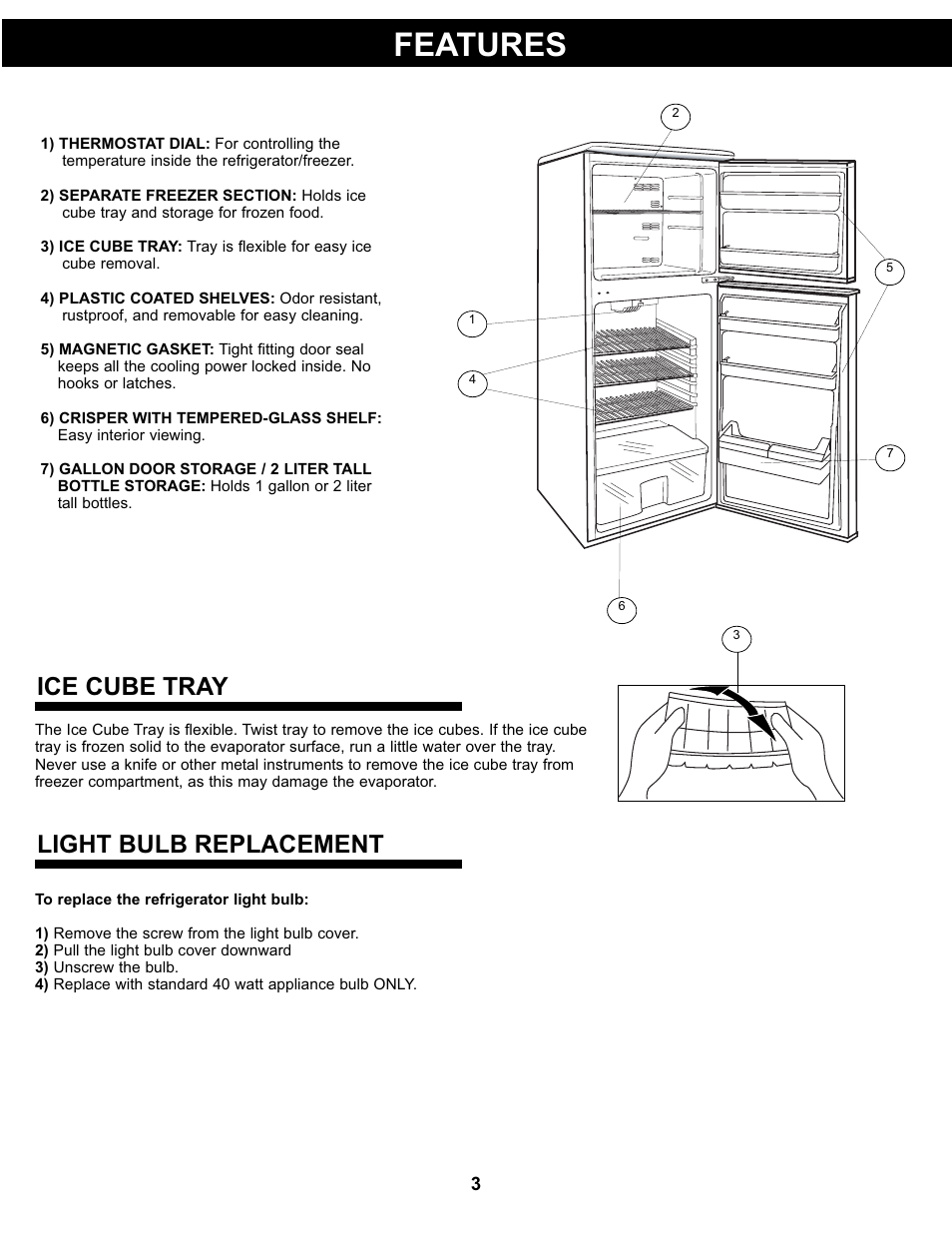 FEATURES

1) THERMOSTAT DIAL: For controlling the temperature inside the refrigerator/freezer.

2) SEPARATE FREEZER SECTION: Holds ice cube tray and storage for frozen food.

3) ICE CUBE TRAY: Tray is flexible for easy ice cube removal.

4) PLASTIC COATED SHELVES: Odor resistant, rustproof, and removable for easy cleaning.

5) MAGNETIC GASKET: Tight fitting door seal keeps all the cooling power locked inside. No hooks or latches.

6) CRISPER WITH TEMPERED-GLASS SHELF: Easy interior viewing.

7) GALLON DOOR STORAGE / 2 LITER TALL BOTTLE STORAGE: Holds 1 gallon or 2 liter tall bottles.

2
5
1
4
7
6
3

ICE CUBE TRAY

The Ice Cube Tray is flexible. Twist tray to remove the ice cubes. If the ice cube tray is frozen solid to the evaporator surface, run a little water over the tray. Never use a knife or other metal instruments to remove the ice cube tray from freezer compartment, as this may damage the evaporator.

LIGHT BULB REPLACEMENT

To replace the refrigerator light bulb:

1) Remove the screw from the light bulb cover.
2) Pull the light bulb cover downward
3) Unscrew the bulb.
4) Replace with standard 40 watt appliance bulb ONLY.

3